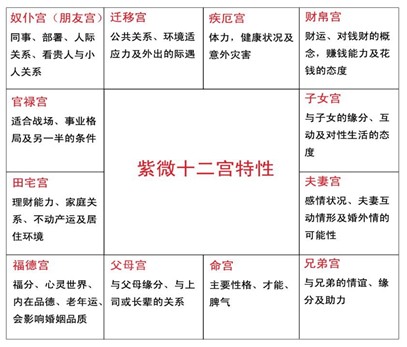 奴仆宫（朋友宫）
同事、部署、人际关系、看贵人与小人关系

迁移宫
公共关系、环境适应力及外出的际遇

疾厄宫
体力，健康状况及意外灾害

财帛宫
财运、对钱财的概念，赚钱能力及花钱的态度

官禄宫
适合战场、事业格局及另一半的条件

紫微十二宫特性

子女宫
与子女的缘分、互动及对性生活的态度

田宅宫
理财能力、家庭关系、不动产运及居住环境

夫妻宫
感情状况、夫妻互动情形及婚外情的可能性

福德宫
福分、心灵世界、内在品德、老年运、会影响婚姻品质

父母宫
与父母缘分、与上司或长辈的关系

命宫
主要性格、才能、脾气

兄弟宫
与兄弟的情谊、缘分及助力